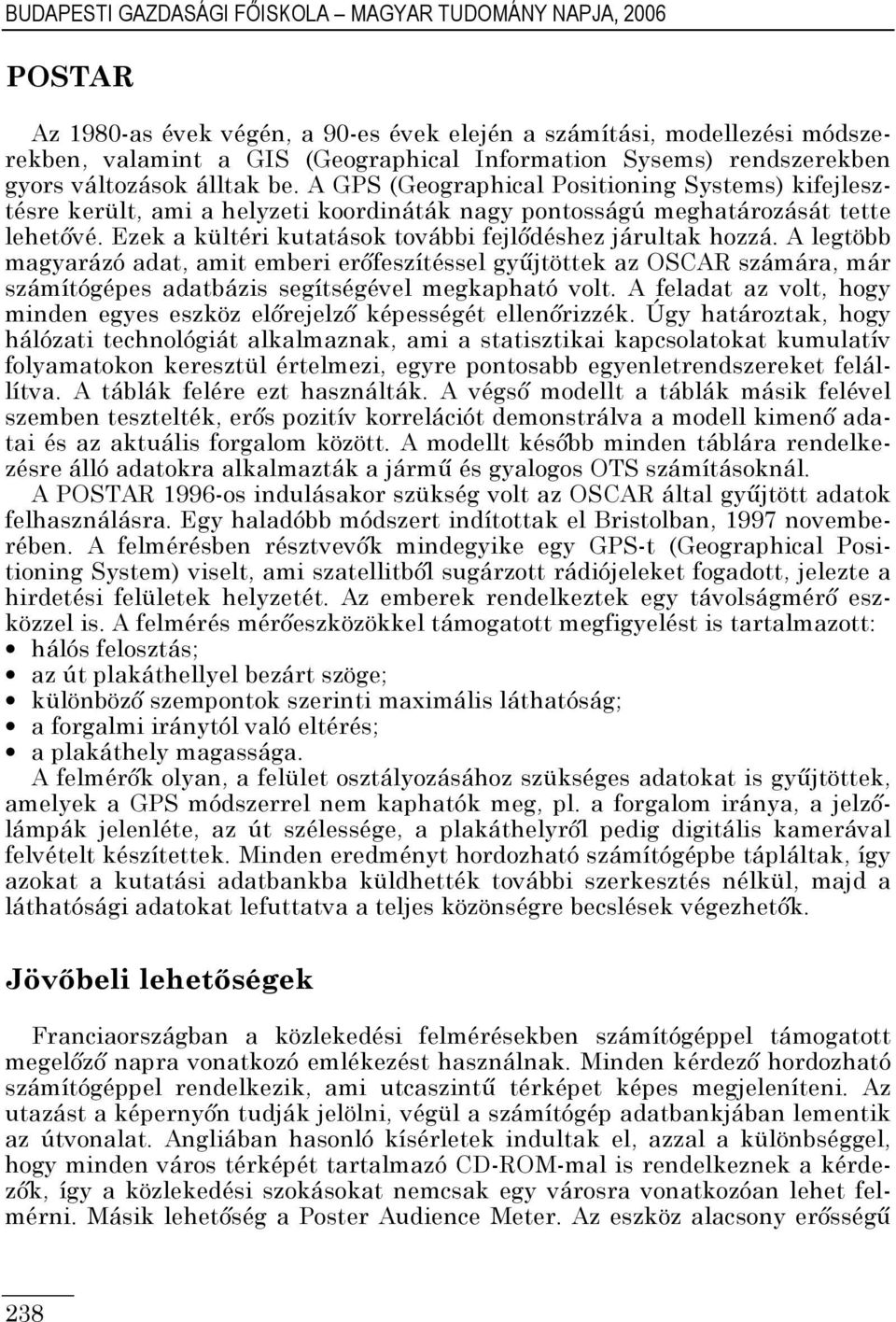 BUDAPESTI GAZDASÁGI FŐISKOLA – MAGYAR TUDOMÁNY NAPJA, 2006

POSTAR

Az 1980-as évek végén, a 90-es évek elején a számítási, modellezési módszerekben, valamint a GIS (Geographical Information Sysems) rendszerekben gyors változások álltak be. A GPS (Geographical Positioning Systems) kifejlesztésre került, ami a helyzeti koordináták nagy pontosságú meghatározását tette lehetővé. Ezek a kültéri kutatások további fejlődéshez járultak hozzá. A legtöbb magyarázó adat, amit emberi erőfeszítéssel gyűjtöttek az OSCAR számára, már számítógépes adatbázis segítségével megkapható volt. A feladat az volt, hogy minden egyes eszköz előrejelző képességét ellenőrizzék. Úgy határoztak, hogy hálózati technológiát alkalmaznak, ami a statisztikai kapcsolatokat kumulatív folyamatokon keresztül értelmezi, egyre pontosabb egyenletrendszereket felállítva. A táblák felére ezt használták. A végső modellt a táblák másik felével szemben tesztelték, erős pozitív korrelációt demonstrálva a modell kimenő adatai és az aktuális forgalom között. A modellt később minden táblára rendelkezésre álló adatokra alkalmazták a jármű és gyalogos OTS számításoknál.

A POSTAR 1996-os indulásakor szükség volt az OSCAR által gyűjtött adatok felhasználásra. Egy haladóbb módszert indítottak el Bristolban, 1997 novemberében. A felmérésben résztvevők mindegyike egy GPS-t (Geographical Positioning System) viselt, ami szatellitből sugárzott rádiójeleket fogadott, jelezte a hirdetési felületek helyzetét. Az emberek rendelkeztek egy távolságmérő eszközzel is. A felmérés mérőeszközökkel támogatott megfigyelést is tartalmazott:
• hálós felosztás;
• az út plakáthellyel bezárt szöge;
• különböző szempontok szerinti maximális láthatóság;
• a forgalmi iránytól való eltérés;
• a plakáthely magassága.

A felmérők olyan, a felület osztályozásához szükséges adatokat is gyűjtöttek, amelyek a GPS módszerrel nem kaphatók meg, pl. a forgalom iránya, a jelzőlámpák jelenléte, az út szélessége, a plakáthelyről pedig digitális kamerával felvételt készítettek. Minden eredményt hordozható számítógépbe tápláltak, így azokat a kutatási adatbankba küldhették további szerkesztés nélkül, majd a láthatósági adatokat lefuttatva a teljes közönségre becslések végezhetők.

Jövőbeli lehetőségek

Franciaországban a közlekedési felmérésekben számítógéppel támogatott megelőző napra vonatkozó emlékezést használnak. Minden kérdező hordozható számítógéppel rendelkezik, ami utcaszintű térképet képes megjeleníteni. Az utazást a képernyőn tudják jelölni, végül a számítógép adatbankjában lementik az útvonalat. Angliában hasonló kísérletek indultak el, azzal a különbséggel, hogy minden város térképét tartalmazó CD-ROM-mal is rendelkeznek a kérdezők, így a közlekedési szokásokat nemcsak egy városra vonatkozóan lehet felmérni. Másik lehetőség a Poster Audience Meter. Az eszköz alacsony erősségű

238